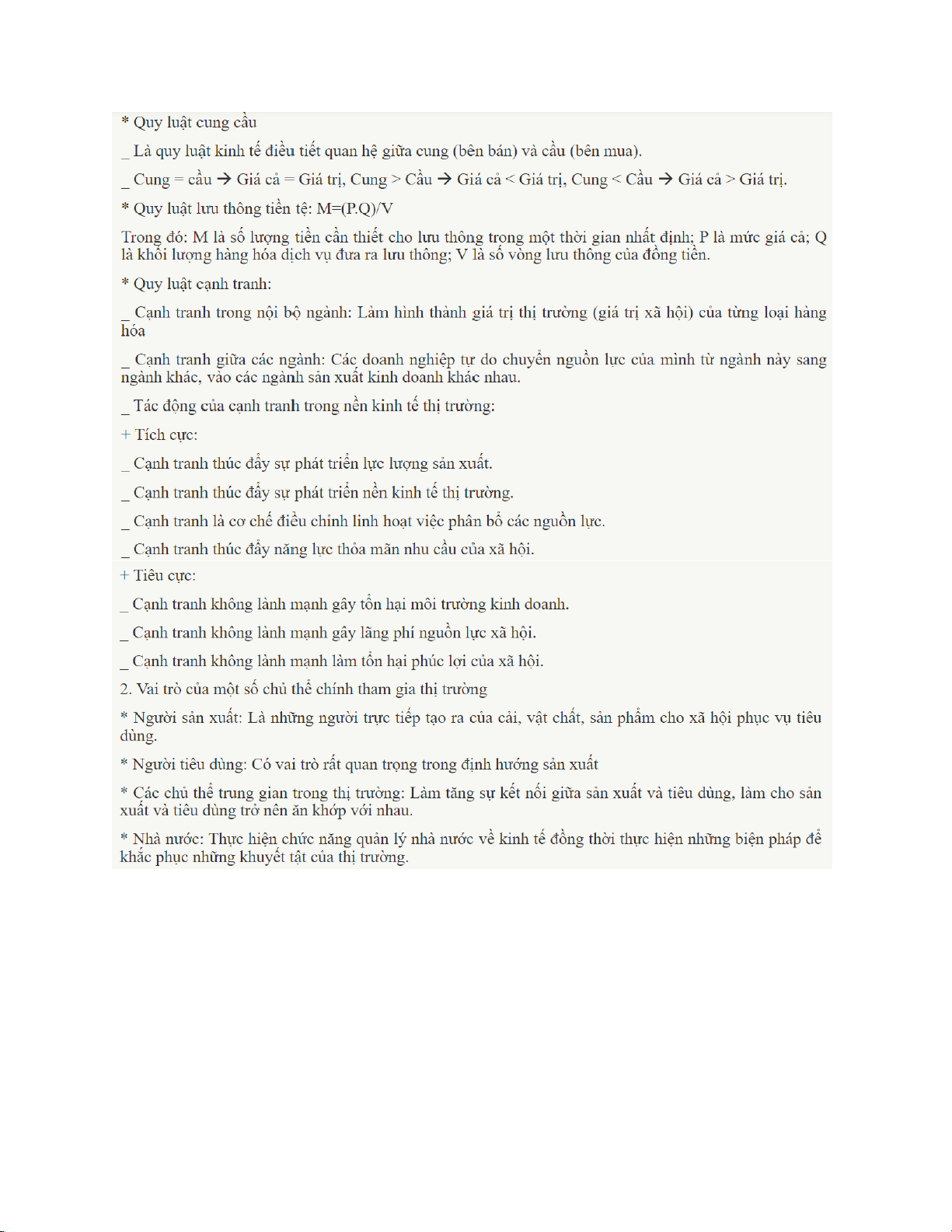 * Quy luật cung cầu

_ Là quy luật kinh tế điều tiết quan hệ giữa cung (bên bán) và cầu (bên mua).

_ Cung = cầu → Giá cả = Giá trị, Cung > Cầu → Giá cả < Giá trị, Cung < Cầu → Giá cả > Giá trị.

* Quy luật lưu thông tiền tệ: M=(P.Q)/V

Trong đó: M là số lượng tiền cần thiết cho lưu thông trong một thời gian nhất định; P là mức giá cả; Q là khối lượng hàng hóa dịch vụ đưa ra lưu thông; V là số vòng lưu thông của đồng tiền.

* Quy luật cạnh tranh:

_ Cạnh tranh trong nội bộ ngành: Làm hình thành giá trị thị trường (giá trị xã hội) của từng loại hàng hóa

_ Cạnh tranh giữa các ngành: Các doanh nghiệp tự do chuyển nguồn lực của mình từ ngành này sang ngành khác, vào các ngành sản xuất kinh doanh khác nhau.

_ Tác động của cạnh tranh trong nền kinh tế thị trường:

+ Tích cực:

_ Cạnh tranh thúc đẩy sự phát triển lực lượng sản xuất.

_ Cạnh tranh thúc đẩy sự phát triển nền kinh tế thị trường.

_ Cạnh tranh là cơ chế điều chỉnh linh hoạt việc phân bổ các nguồn lực.

_ Cạnh tranh thúc đẩy năng lực thỏa mãn nhu cầu của xã hội.

+ Tiêu cực:

_ Cạnh tranh không lành mạnh gây tổn hại môi trường kinh doanh.

_ Cạnh tranh không lành mạnh gây lãng phí nguồn lực xã hội.

_ Cạnh tranh không lành mạnh làm tổn hại phúc lợi của xã hội.

2. Vai trò của một số chủ thể chính tham gia thị trường

* Người sản xuất: Là những người trực tiếp tạo ra của cải, vật chất, sản phẩm cho xã hội phục vụ tiêu dùng.

* Người tiêu dùng: Có vai trò rất quan trọng trong định hướng sản xuất

* Các chủ thể trung gian trong thị trường: Làm tăng sự kết nối giữa sản xuất và tiêu dùng, làm cho sản xuất và tiêu dùng trở nên ăn khớp với nhau.

* Nhà nước: Thực hiện chức năng quản lý nhà nước về kinh tế đồng thời thực hiện những biện pháp để khắc phục những khuyết tật của thị trường.